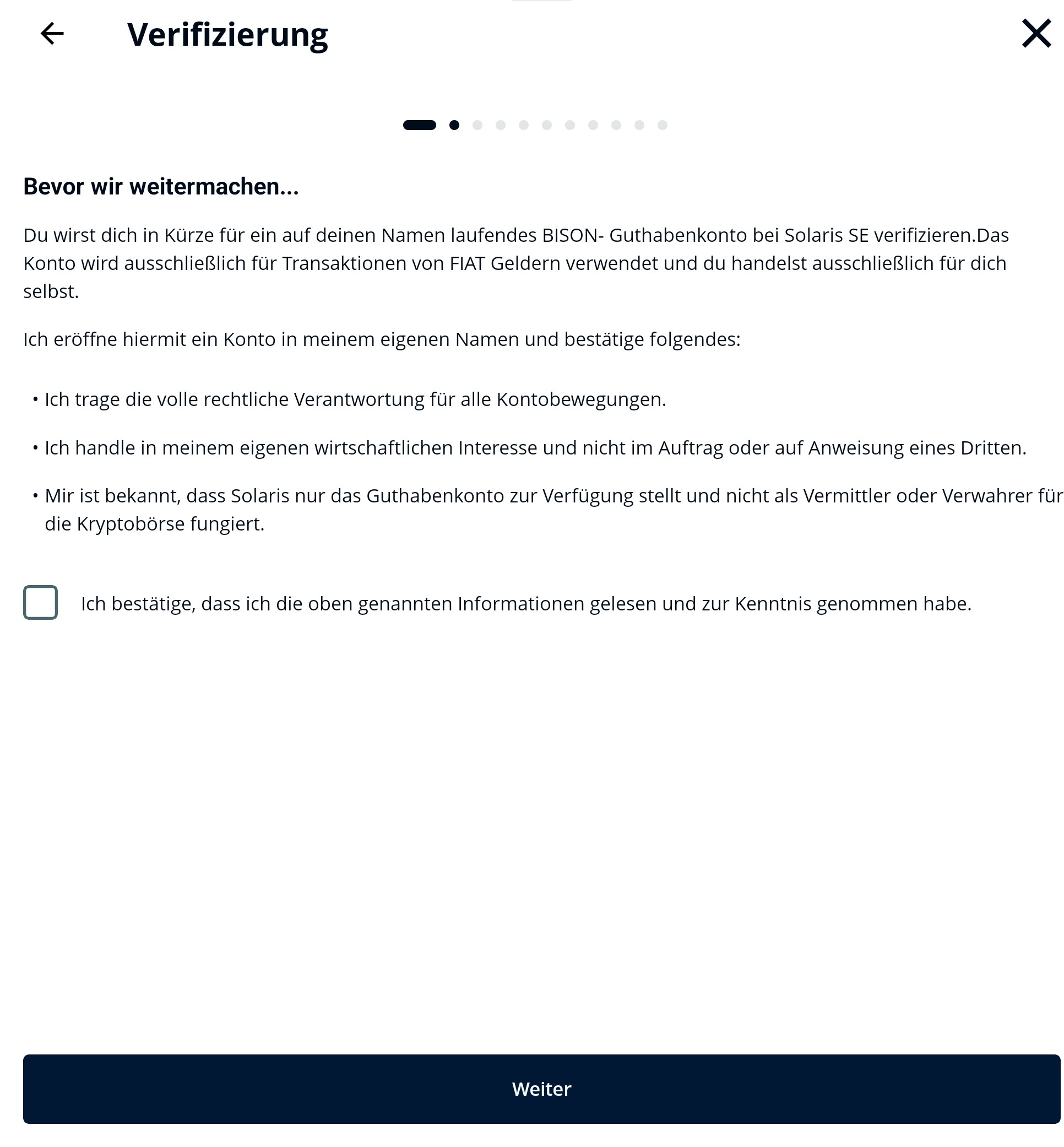 Verifizierung

Bevor wir weitermachen...

Du wirst dich in Kürze für ein auf deinen Namen laufendes BISON- Guthabenkonto bei Solaris SE verifizieren.Das Konto wird ausschließlich für Transaktionen von FIAT Geldern verwendet und du handelst ausschließlich für dich selbst.

Ich eröffne hiermit ein Konto in meinem eigenen Namen und bestätige folgendes:

• Ich trage die volle rechtliche Verantwortung für alle Kontobewegungen.

• Ich handle in meinem eigenen wirtschaftlichen Interesse und nicht im Auftrag oder auf Anweisung eines Dritten.

• Mir ist bekannt, dass Solaris nur das Guthabenkonto zur Verfügung stellt und nicht als Vermittler oder Verwahrer für die Kryptobörse fungiert.

Ich bestätige, dass ich die oben genannten Informationen gelesen und zur Kenntnis genommen habe.

Weiter